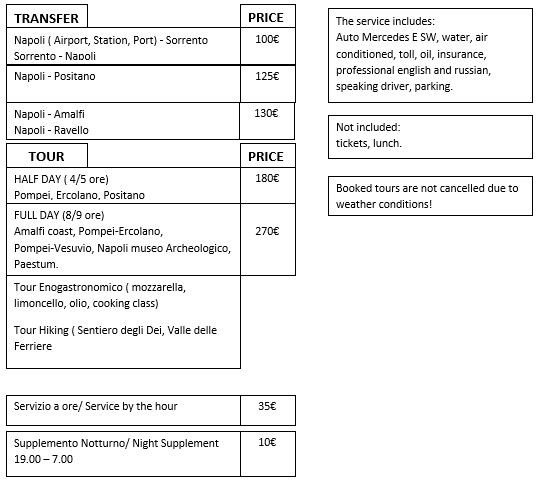 | TRANSFER | PRICE |
|---|---|
| Napoli ( Airport, Station, Port) - Sorrento Sorrento - Napoli | 100€ |
| Napoli - Positano | 125€ |
| Napoli - Amalfi Napoli - Ravello | 130€ |

| TOUR | PRICE |
|---|---|
| HALF DAY ( 4/5 ore) Pompei, Ercolano, Positano | 180€ |
| FULL DAY (8/9 ore) Amalfi coast, Pompei-Ercolano, Pompei-Vesuvio, Napoli museo Archeologico, Paestum. | 270€ |
| Tour Enogastronomico ( mozzarella, limoncello, olio, cooking class) Tour Hiking ( Sentiero degli Dei, Valle delle Ferriere | |

| Servizio a ore/ Service by the hour | 35€ |
|---|---|

| Supplemento Notturno/ Night Supplement 19.00 – 7.00 | 10€ |
|---|---|

The service includes:
Auto Mercedes E SW, water, air conditioned, toll, oil, insurance, professional english and russian, speaking driver, parking.

Not included:
tickets, lunch.

Booked tours are not cancelled due to weather conditions!